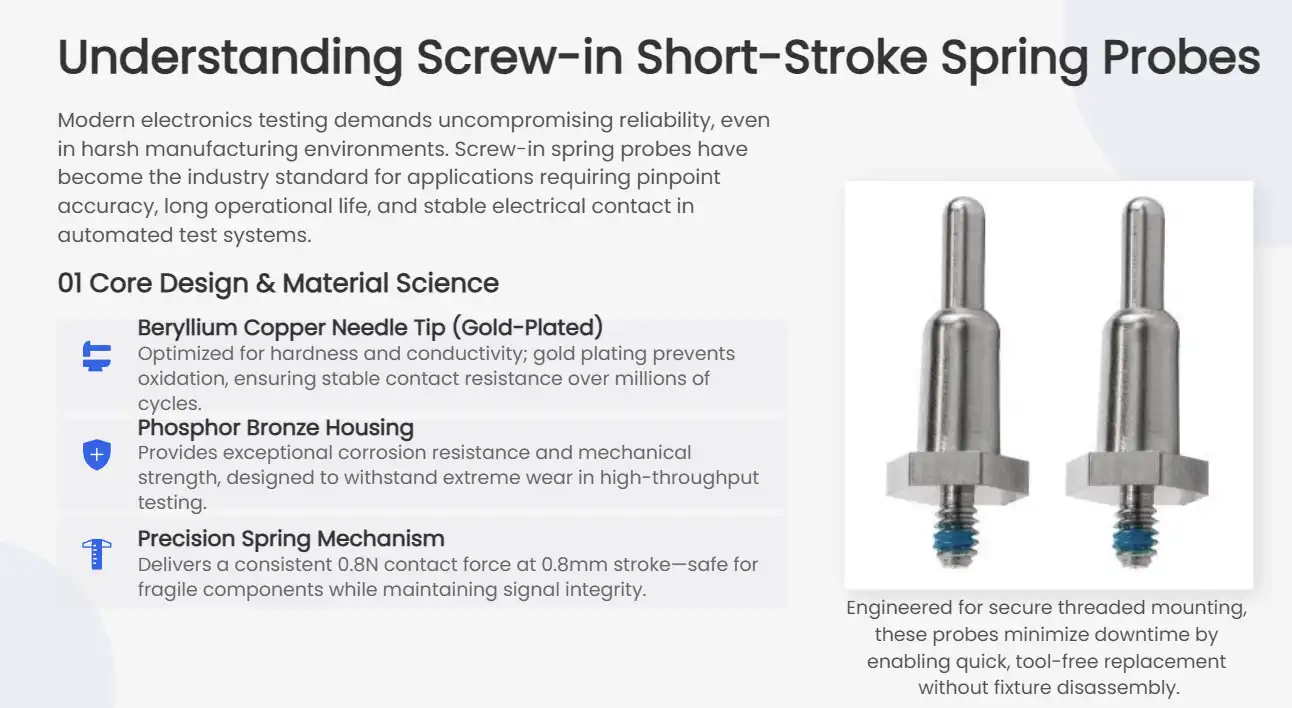 Understanding Screw-in Short-Stroke Spring Probes

Modern electronics testing demands uncompromising reliability, even in harsh manufacturing environments. Screw-in spring probes have become the industry standard for applications requiring pinpoint accuracy, long operational life, and stable electrical contact in automated test systems.

01 Core Design & Material Science

Beryllium Copper Needle Tip (Gold-Plated)
Optimized for hardness and conductivity; gold plating prevents oxidation, ensuring stable contact resistance over millions of cycles.

Phosphor Bronze Housing
Provides exceptional corrosion resistance and mechanical strength, designed to withstand extreme wear in high-throughput testing.

Precision Spring Mechanism
Delivers a consistent 0.8N contact force at 0.8mm stroke—safe for fragile components while maintaining signal integrity.

Engineered for secure threaded mounting, these probes minimize downtime by enabling quick, tool-free replacement without fixture disassembly.